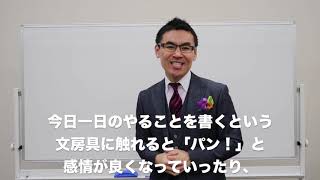 今日一日のやることを書くという
文房具に触れると「パン！」と
感情が良くなっていったり、